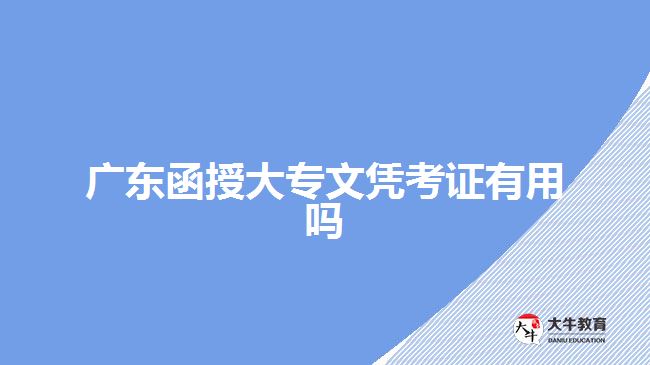 广东函授大专文凭考证有用吗

大牛
大牛教育
DANIU EDUCATION